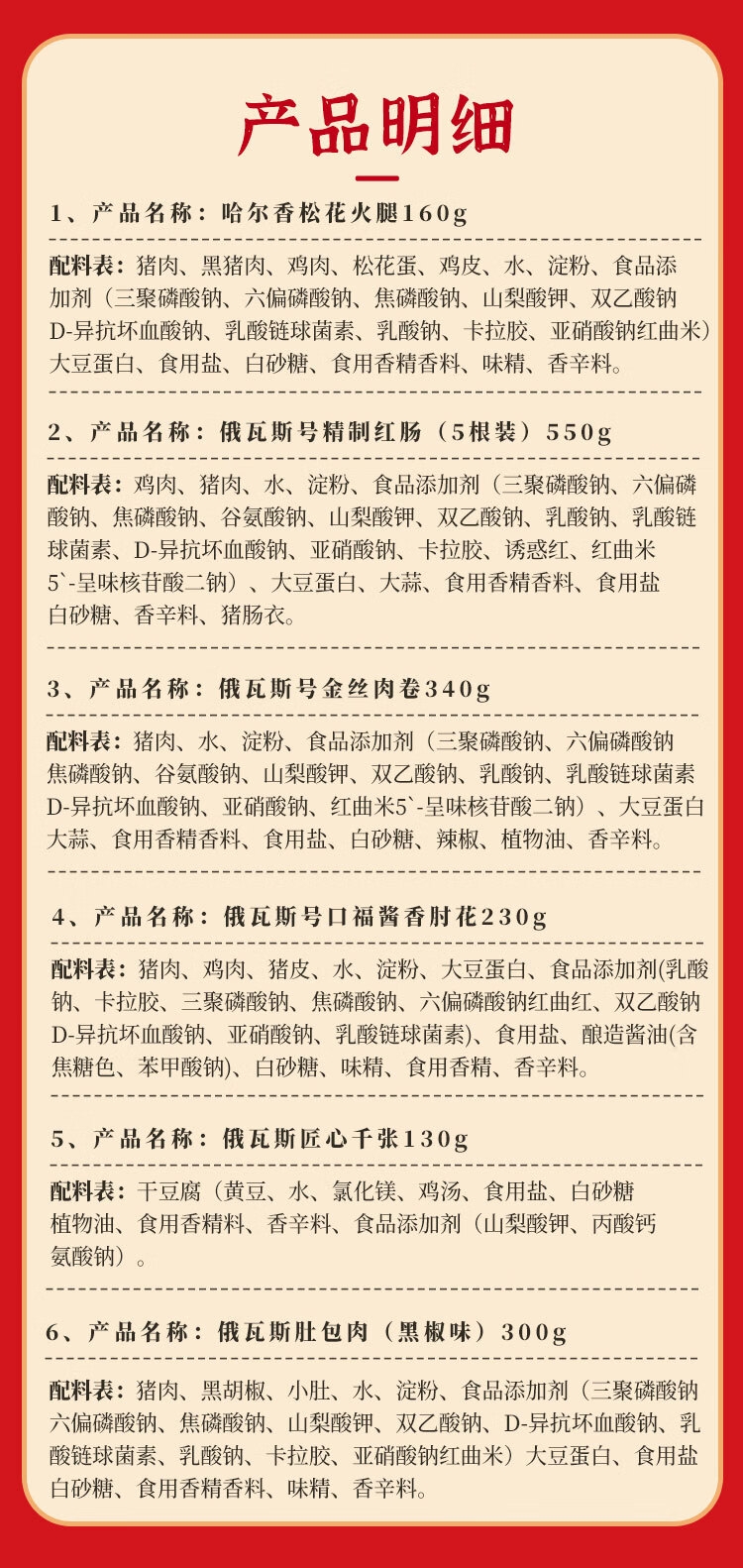 产品明细

1、产品名称：哈尔香松花火腿160g

配料表：猪肉、黑猪肉、鸡肉、松花蛋、鸡皮、水、淀粉、食品添加剂（三聚磷酸钠、六偏磷酸钠、焦磷酸钠、山梨酸钾、双乙酸钠 D-异抗坏血酸钠、乳酸链球菌素、乳酸钠、卡拉胶、亚硝酸钠红曲米）大豆蛋白、食用盐、白砂糖、食用香精香料、味精、香辛料。

2、产品名称：俄瓦斯号精制红肠（5根装）550g

配料表：鸡肉、猪肉、水、淀粉、食品添加剂（三聚磷酸钠、六偏磷酸钠、焦磷酸钠、谷氨酸钠、山梨酸钾、双乙酸钠、乳酸钠、乳酸链球菌素、D-异抗坏血酸钠、亚硝酸钠、卡拉胶、诱惑红、红曲米 5`-呈味核苷酸二钠）、大豆蛋白、大蒜、食用香精香料、食用盐 白砂糖、香辛料、猪肠衣。

3、产品名称：俄瓦斯号金丝肉卷340g

配料表：猪肉、水、淀粉、食品添加剂（三聚磷酸钠、六偏磷酸钠 焦磷酸钠、谷氨酸钠、山梨酸钾、双乙酸钠、乳酸钠、乳酸链球菌素 D-异抗坏血酸钠、亚硝酸钠、红曲米5`-呈味核苷酸二钠）、大豆蛋白 大蒜、食用香精香料、食用盐、白砂糖、辣椒、植物油、香辛料。

4、产品名称：俄瓦斯号口福酱香肘花230g

配料表：猪肉、鸡肉、猪皮、水、淀粉、大豆蛋白、食品添加剂(乳酸钠、卡拉胶、三聚磷酸钠、焦磷酸钠、六偏磷酸钠红曲红、双乙酸钠 D-异抗坏血酸钠、亚硝酸钠、乳酸链球菌素)、食用盐、酿造酱油(含焦糖色、苯甲酸钠)、白砂糖、味精、食用香精、香辛料。

5、产品名称：俄瓦斯匠心千张130g

配料表：干豆腐（黄豆、水、氯化镁、鸡汤、食用盐、白砂糖 植物油、食用香精料、香辛料、食品添加剂（山梨酸钾、丙酸钙 氨酸钠）。

6、产品名称：俄瓦斯肚包肉（黑椒味）300g

配料表：猪肉、黑胡椒、小肚、水、淀粉、食品添加剂（三聚磷酸钠 六偏磷酸钠、焦磷酸钠、山梨酸钾、双乙酸钠、D-异抗坏血酸钠、乳酸链球菌素、乳酸钠、卡拉胶、亚硝酸钠红曲米）大豆蛋白、食用盐 白砂糖、食用香精香料、味精、香辛料。